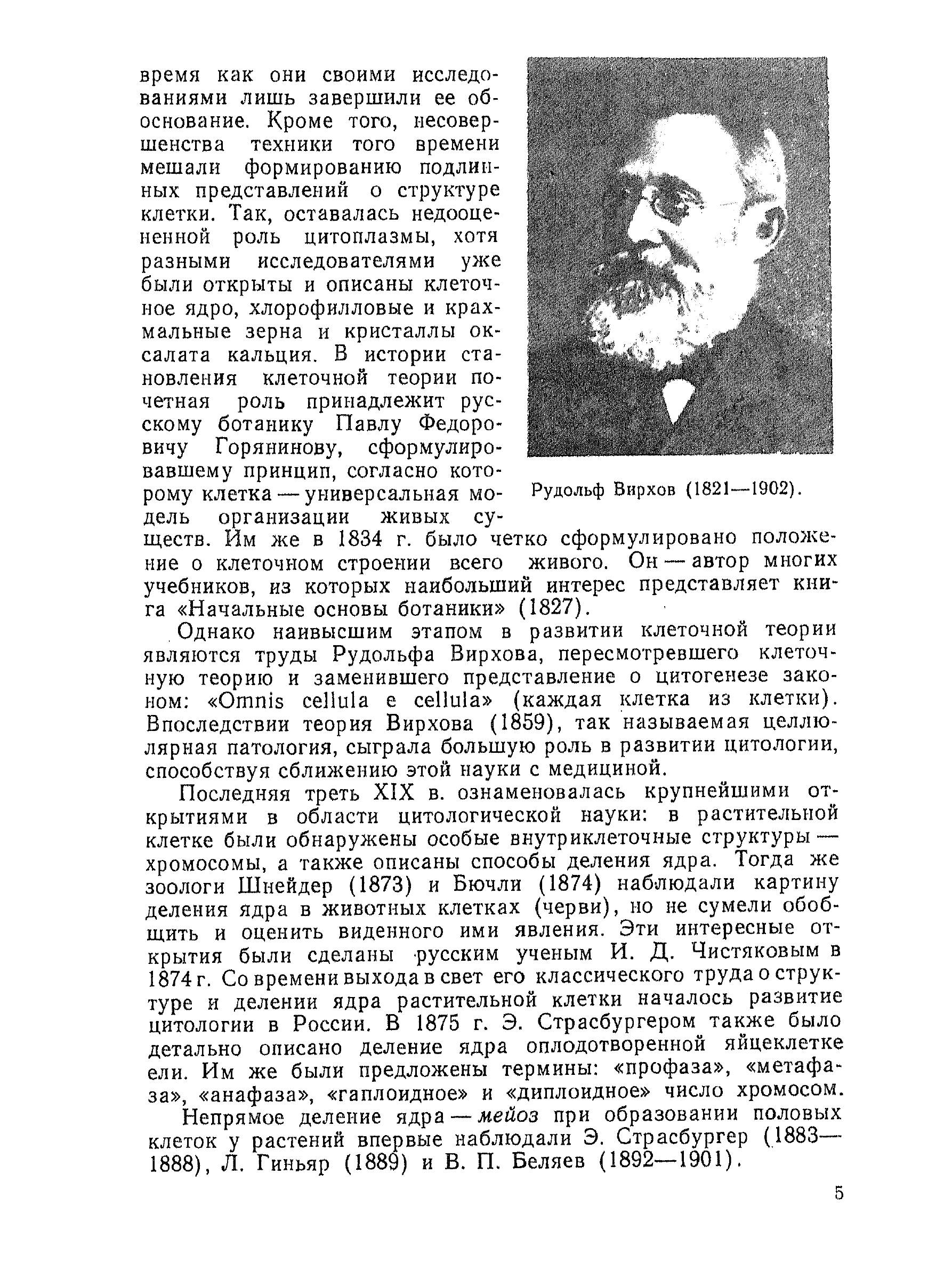 время как они своими исследованиями лишь завершили ее обоснование. Кроме того, несовершенства техники того времени мешали формированию подлинных представлений о структуре клетки. Так, оставалась недооцененной роль цитоплазмы, хотя разными исследователями уже были открыты и описаны клеточное ядро, хлорофилловые и крахмальные зерна и кристаллы оксалата кальция. В истории становления клеточной теории почетная роль принадлежит русскому ботанику Павлу Федоровичу Горянинову, сформулировавшему принцип, согласно которому клетка — универсальная модель организации живых существ. Им же в 1834 г. было четко сформулировано положение о клеточном строении всего живого. Он — автор многих учебников, из которых наибольший интерес представляет книга «Начальные основы ботаники» (1827).

Рудольф Вирхов (1821—1902).

Однако наивысшим этапом в развитии клеточной теории являются труды Рудольфа Вирхова, пересмотревшего клеточную теорию и заменившего представление о цитогенезе законом: «Omnis cellula e cellula» (каждая клетка из клетки). Впоследствии теория Вирхова (1859), так называемая целлюлярная патология, сыграла большую роль в развитии цитологии, способствуя сближению этой науки с медициной.

Последняя треть XIX в. ознаменовалась крупнейшими открытиями в области цитологической науки: в растительной клетке были обнаружены особые внутриклеточные структуры — хромосомы, а также описаны способы деления ядра. Тогда же зоологи Шнейдер (1873) и Бючли (1874) наблюдали картину деления ядра в животных клетках (черви), но не сумели обобщить и оценить виденного ими явления. Эти интересные открытия были сделаны русским ученым И. Д. Чистяковым в 1874 г. Со времени выхода в свет его классического труда о структуре и делении ядра растительной клетки началось развитие цитологии в России. В 1875 г. Э. Страсбургером также было детально описано деление ядра оплодотворенной яйцеклетке ели. Им же были предложены термины: «профаза», «метафаза», «анафаза», «гаплоидное» и «диплоидное» число хромосом.

Непрямое деление ядра — мейоз при образовании половых клеток у растений впервые наблюдали Э. Страсбургер (1883—1888), Л. Гиньяр (1889) и В. П. Беляев (1892—1901).

5